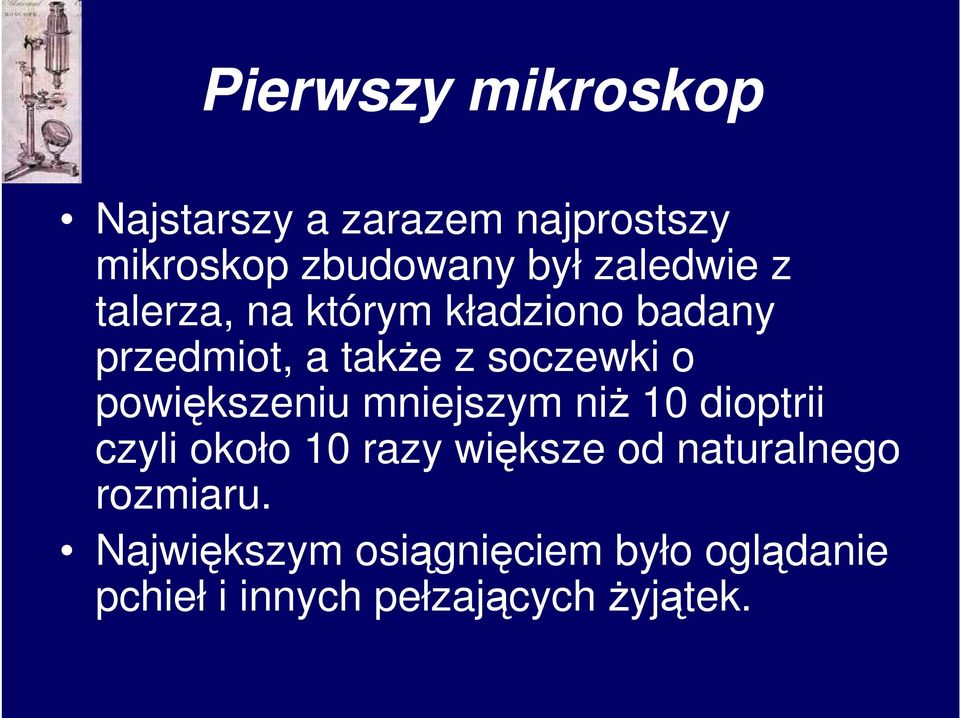 Pierwszy mikroskop

• Najstarszy a zarazem najprostszy mikroskop zbudowany był zaledwie z talerza, na którym kładziono badany przedmiot, a także z soczewki o powiększeniu mniejszym niż 10 dioptrii czyli około 10 razy większe od naturalnego rozmiaru.
• Największym osiągnięciem było oglądanie pchieł i innych pełzających żyjątek.